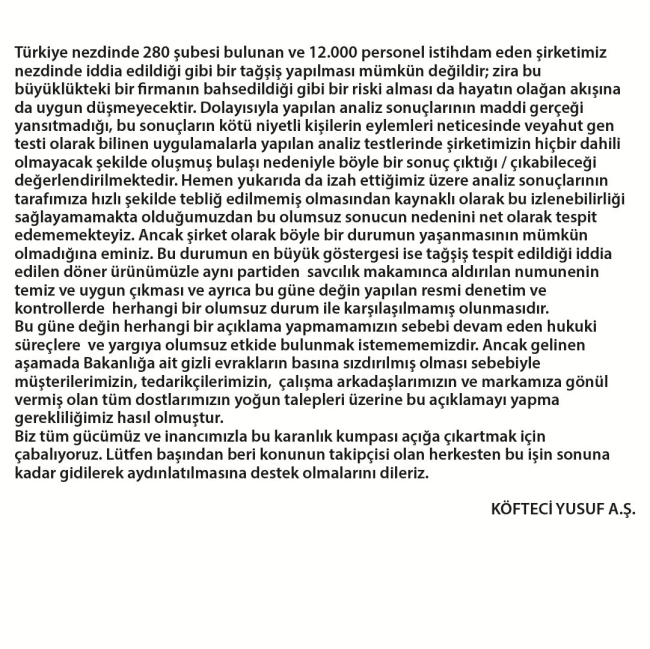 Türkiye nezdinde 280 şubesi bulunan ve 12.000 personel istihdam eden şirketimiz nezdinde iddia edildiği gibi bir tağşiş yapılması mümkün değildir; zira bu büyüklükteki bir firmanın bahsedildiği gibi bir riski alması da hayatın olağan akışına da uygun düşmeyecektir. Dolayısıyla yapılan analiz sonuçlarının maddi gerçeği yansıtmadığı, bu sonuçların kötü niyetli kişilerin eylemleri neticesinde veyahut gen testi olarak bilinen uygulamalarla yapılan analiz testlerinde şirketimizin hiçbir dahili olmayacak şekilde oluşmuş bulaşı nedeniyle böyle bir sonuç çıktığı / çıkabileceği değerlendirilmektedir. Hemen yukarıda da izah ettiğimiz üzere analiz sonuçlarının tarafımıza hızlı şekilde tebliğ edilmemiş olmasından kaynaklı olarak bu izlenebilirliği sağlayamamakta olduğumuzdan bu olumsuz sonucun nedenini net olarak tespit edememekteyiz. Ancak şirket olarak böyle bir durumun yaşanmasının mümkün olmadığına eminiz. Bu durumun en büyük göstergesi ise tağşiş tespit edildiği iddia edilen döner ürünümüzle aynı partiden savcılık makamınca aldırılan numunenin temiz ve uygun çıkması ve ayrıca bu güne değin yapılan resmi denetim ve kontrollerde herhangi bir olumsuz durum ile karşılaşılmamış olunmasıdır.
Bu güne değin herhangi bir açıklama yapmamamızın sebebi devam eden hukuki süreçlere ve yargıya olumsuz etkide bulunmak istemememizdir. Ancak gelinen aşamada Bakanlığa ait gizli evrakların basına sızdırılmış olması sebebiyle müşterilerimizin, tedarikçilerimizin, çalışma arkadaşlarımızın ve markamıza gönül vermiş olan tüm dostlarımızın yoğun talepleri üzerine bu açıklamayı yapma gerekliliğimiz hasıl olmuştur.
Biz tüm gücümüz ve inancımızla bu karanlık kumpası açığa çıkartmak için çabalıyoruz. Lütfen başından beri konunun takipçisi olan herkesten bu işin sonuna kadar gidilerek aydınlatılmasına destek olmalarını dileriz.

KÖFTECİ YUSUF A.Ş.